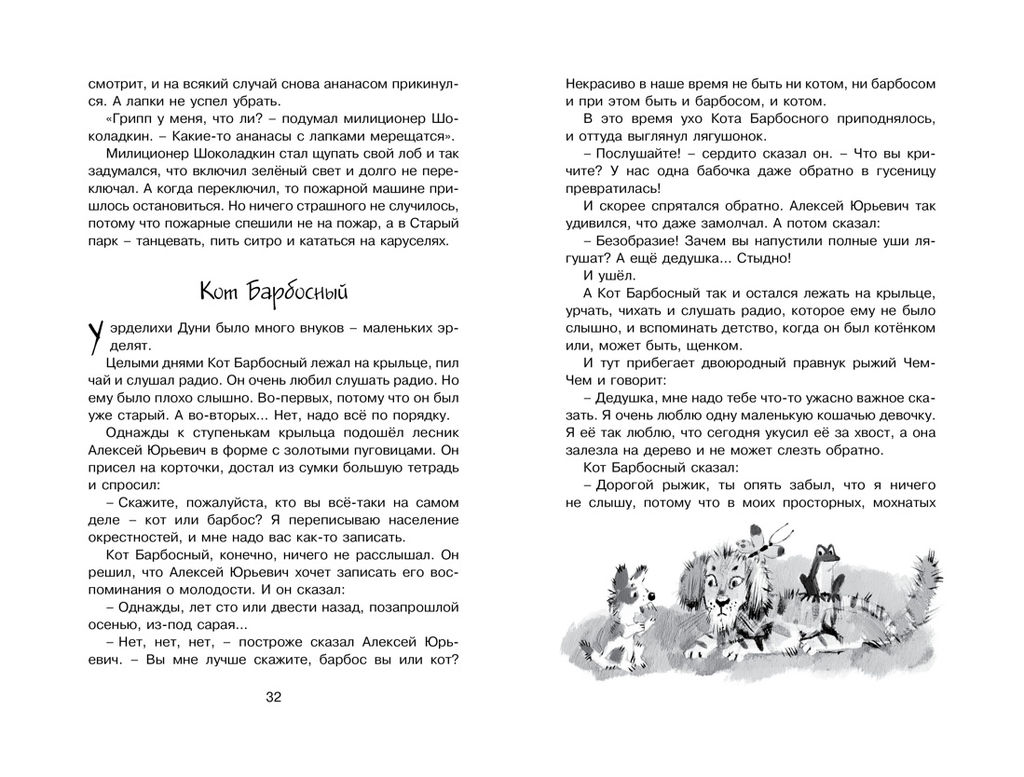 смотрит, и на всякий случай снова ананасом прикинулся. А лапки не успел убрать.

«Грипп у меня, что ли? – подумал милиционер Шоколадкин. – Какие-то ананасы с лапками мерещатся».

Милиционер Шоколадкин стал щупать свой лоб и так задумался, что включил зелёный свет и долго не переключал. А когда переключил, то пожарной машине пришлось остановиться. Но ничего страшного не случилось, потому что пожарные спешили не на пожар, а в Старый парк – танцевать, пить ситро и кататься на каруселях.

Кот Барбосный

У эрделихи Дуни было много внуков – маленьких эрделят.

Целыми днями Кот Барбосный лежал на крыльце, пил чай и слушал радио. Он очень любил слушать радио. Но ему было плохо слышно. Во-первых, потому что он был уже старый. А во-вторых... Нет, надо всё по порядку.

Однажды к ступенькам крыльца подошёл лесник Алексей Юрьевич в форме с золотыми пуговицами. Он присел на корточки, достал из сумки большую тетрадь и спросил:

– Скажите, пожалуйста, кто вы всё-таки на самом деле – кот или барбос? Я переписываю население окрестностей, и мне надо вас как-то записать.

Кот Барбосный, конечно, ничего не расслышал. Он решил, что Алексей Юрьевич хочет записать его воспоминания о молодости. И он сказал:

– Однажды, лет сто или двести назад, позапрошлой осенью, из-под сарая...

– Нет, нет, нет, – построже сказал Алексей Юрьевич. – Вы мне лучше скажите, барбос вы или кот?

32

Некрасиво в наше время не быть ни котом, ни барбосом и при этом быть и барбосом, и котом.

В это время ухо Кота Барбосного приподнялось, и оттуда выглянул лягушонок.

– Послушайте! – сердито сказал он. – Что вы кричите? У нас одна бабочка даже обратно в гусеницу превратилась!

И скорее спрятался обратно. Алексей Юрьевич так удивился, что даже замолчал. А потом сказал:

– Безобразие! Зачем вы напустили полные уши лягушат? А ещё дедушка... Стыдно!

И ушёл.

А Кот Барбосный так и остался лежать на крыльце, урчать, чихать и слушать радио, которое ему не было слышно, и вспоминать детство, когда он был котёнком или, может быть, щенком.

И тут прибегает двоюродный правнук рыжий Чем-Чем и говорит:

– Дедушка, мне надо тебе что-то ужасно важное сказать. Я очень люблю одну маленькую кошачью девочку. Я её так люблю, что сегодня укусил её за хвост, а она залезла на дерево и не может слезть обратно.

Кот Барбосный сказал:

– Дорогой рыжик, ты опять забыл, что я ничего не слышу, потому что в моих просторных, мохнатых